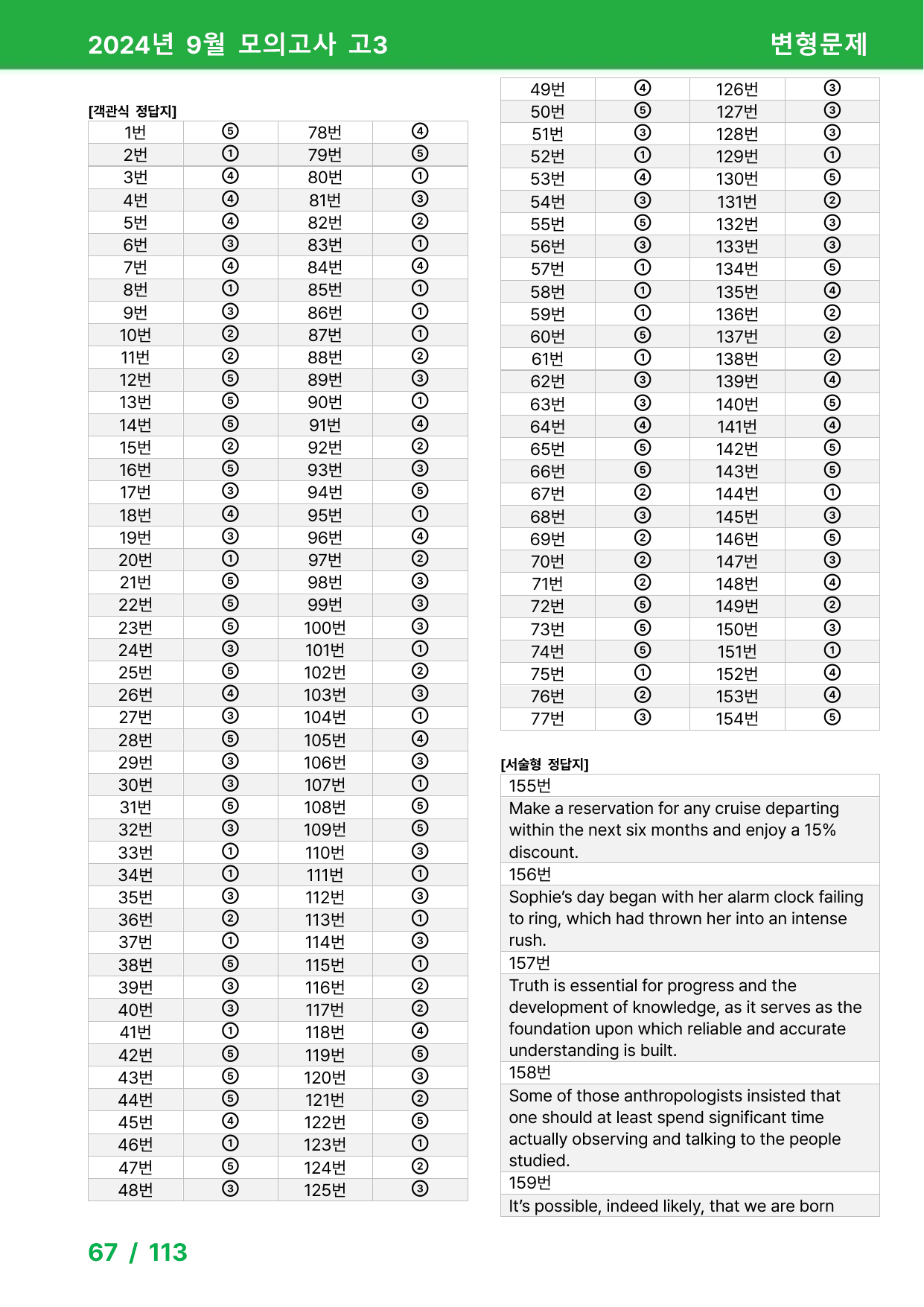 2024년 9월 모의고사 고3

변형문제

[객관식 정답지]

| 1번 | ⑤ | 78번 | ④ |
|---|---|---|---|
| 2번 | ① | 79번 | ⑤ |
| 3번 | ④ | 80번 | ① |
| 4번 | ④ | 81번 | ③ |
| 5번 | ④ | 82번 | ② |
| 6번 | ③ | 83번 | ① |
| 7번 | ④ | 84번 | ④ |
| 8번 | ① | 85번 | ① |
| 9번 | ③ | 86번 | ① |
| 10번 | ② | 87번 | ① |
| 11번 | ② | 88번 | ② |
| 12번 | ⑤ | 89번 | ③ |
| 13번 | ⑤ | 90번 | ① |
| 14번 | ⑤ | 91번 | ④ |
| 15번 | ② | 92번 | ② |
| 16번 | ⑤ | 93번 | ③ |
| 17번 | ③ | 94번 | ⑤ |
| 18번 | ④ | 95번 | ① |
| 19번 | ③ | 96번 | ④ |
| 20번 | ① | 97번 | ② |
| 21번 | ⑤ | 98번 | ③ |
| 22번 | ⑤ | 99번 | ③ |
| 23번 | ⑤ | 100번 | ③ |
| 24번 | ③ | 101번 | ① |
| 25번 | ⑤ | 102번 | ② |
| 26번 | ④ | 103번 | ③ |
| 27번 | ③ | 104번 | ① |
| 28번 | ⑤ | 105번 | ④ |
| 29번 | ③ | 106번 | ③ |
| 30번 | ③ | 107번 | ① |
| 31번 | ⑤ | 108번 | ⑤ |
| 32번 | ③ | 109번 | ⑤ |
| 33번 | ① | 110번 | ③ |
| 34번 | ① | 111번 | ① |
| 35번 | ③ | 112번 | ③ |
| 36번 | ② | 113번 | ① |
| 37번 | ① | 114번 | ③ |
| 38번 | ⑤ | 115번 | ① |
| 39번 | ③ | 116번 | ② |
| 40번 | ③ | 117번 | ② |
| 41번 | ① | 118번 | ④ |
| 42번 | ⑤ | 119번 | ⑤ |
| 43번 | ⑤ | 120번 | ③ |
| 44번 | ⑤ | 121번 | ② |
| 45번 | ④ | 122번 | ⑤ |
| 46번 | ① | 123번 | ① |
| 47번 | ⑤ | 124번 | ② |
| 48번 | ③ | 125번 | ③ |

| 49번 | ④ | 126번 | ③ |
|---|---|---|---|
| 50번 | ⑤ | 127번 | ③ |
| 51번 | ③ | 128번 | ③ |
| 52번 | ① | 129번 | ① |
| 53번 | ④ | 130번 | ⑤ |
| 54번 | ③ | 131번 | ② |
| 55번 | ⑤ | 132번 | ③ |
| 56번 | ③ | 133번 | ③ |
| 57번 | ① | 134번 | ⑤ |
| 58번 | ① | 135번 | ④ |
| 59번 | ① | 136번 | ② |
| 60번 | ⑤ | 137번 | ② |
| 61번 | ① | 138번 | ② |
| 62번 | ③ | 139번 | ④ |
| 63번 | ③ | 140번 | ⑤ |
| 64번 | ④ | 141번 | ④ |
| 65번 | ⑤ | 142번 | ⑤ |
| 66번 | ⑤ | 143번 | ⑤ |
| 67번 | ② | 144번 | ① |
| 68번 | ③ | 145번 | ③ |
| 69번 | ② | 146번 | ⑤ |
| 70번 | ② | 147번 | ③ |
| 71번 | ② | 148번 | ④ |
| 72번 | ⑤ | 149번 | ② |
| 73번 | ⑤ | 150번 | ③ |
| 74번 | ⑤ | 151번 | ① |
| 75번 | ① | 152번 | ④ |
| 76번 | ② | 153번 | ④ |
| 77번 | ③ | 154번 | ⑤ |

[서술형 정답지]

155번

Make a reservation for any cruise departing within the next six months and enjoy a 15% discount.

156번

Sophie's day began with her alarm clock failing to ring, which had thrown her into an intense rush.

157번

Truth is essential for progress and the development of knowledge, as it serves as the foundation upon which reliable and accurate understanding is built.

158번

Some of those anthropologists insisted that one should at least spend significant time actually observing and talking to the people studied.

159번

It's possible, indeed likely, that we are born

67 / 113